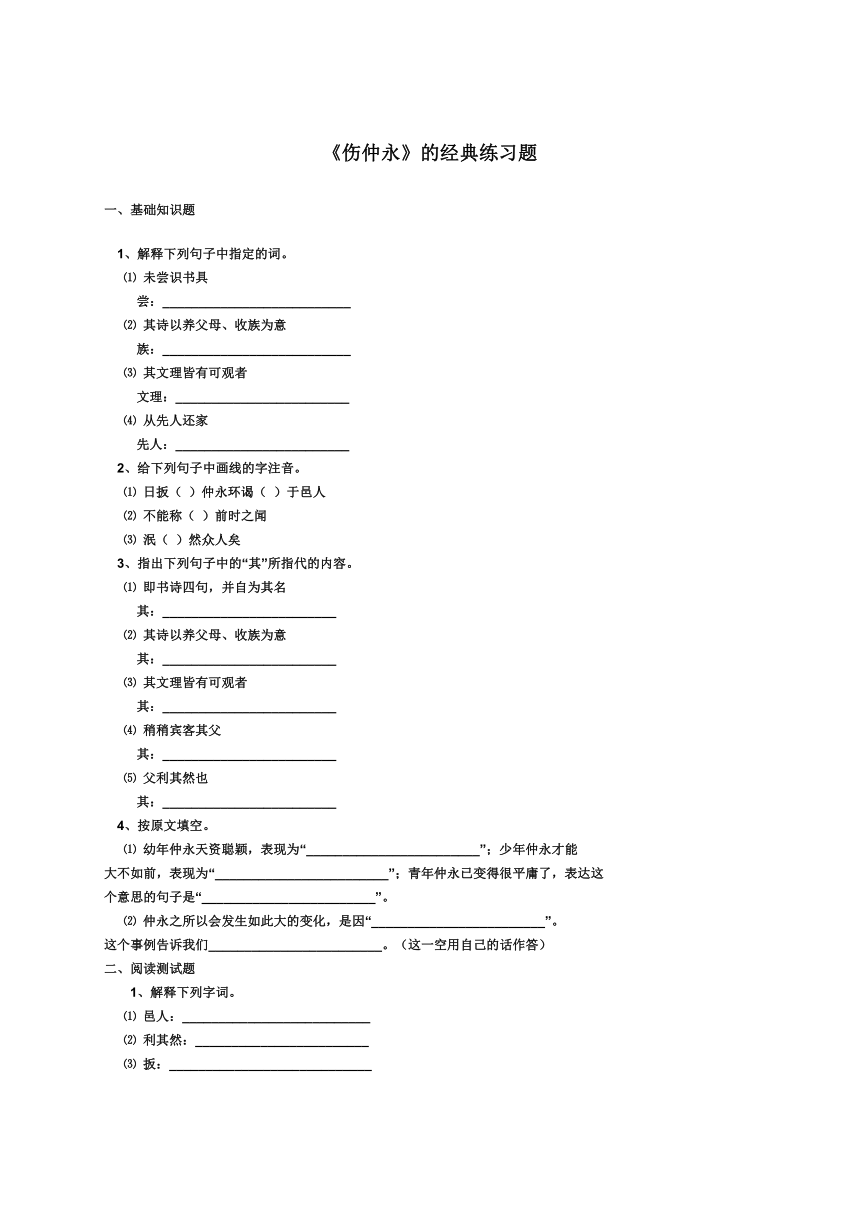 《伤仲永》的经典练习题

一、基础知识题

1、解释下列句子中指定的词。

⑴ 未尝识书具

尝：____________________________

⑵ 其诗以养父母、收族为意

族：____________________________

⑶ 其文理皆有可观者

文理：__________________________

⑷ 从先人还家

先人：__________________________

2、给下列句子中画线的字注音。

⑴ 日扳（ ）仲永环谒（ ）于邑人

⑵ 不能称（ ）前时之闻

⑶ 泯（ ）然众人矣

3、指出下列句子中的“其”所指代的内容。

⑴ 即书诗四句，并自为其名

其：__________________________

⑵ 其诗以养父母、收族为意

其：__________________________

⑶ 其文理皆有可观者

其：__________________________

⑷ 稍稍宾客其父

其：__________________________

⑸ 父利其然也

其：__________________________

4、按原文填空。

⑴ 幼年仲永天资聪颖，表现为“__________________________”；少年仲永才能大不如前，表现为“__________________________”；青年仲永已变得很平庸了，表达这个意思的句子是“__________________________”。

⑵ 仲永之所以会发生如此大的变化，是因“__________________________”。这个事例告诉我们__________________________。（这一空用自己的话作答）

二、阅读测试题

1、解释下列字词。

⑴ 邑人：____________________________

⑵ 利其然：__________________________

⑶ 扳：______________________________